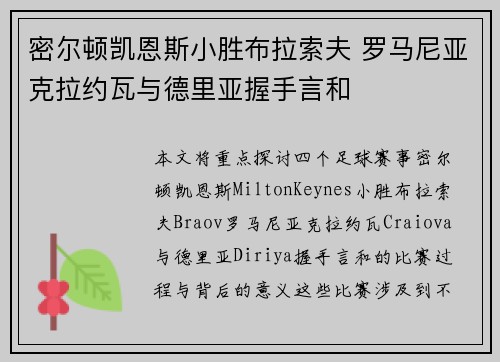 密尔顿凯恩斯小胜布拉索夫 罗马尼亚克拉约瓦与德里亚握手言和

本文将重点探讨四个足球赛事密尔顿凯恩斯MiltonKeynes小胜布拉索夫Braov罗马尼亚克拉约瓦Craiova与德里亚Diriya握手言和的比赛过程与背后的意义这些比赛涉及到不